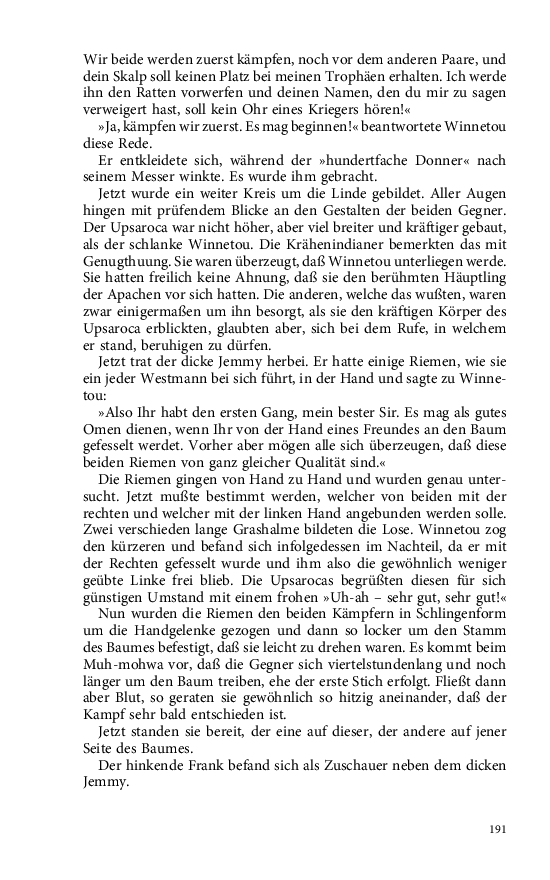 Wir beide werden zuerst kämpfen, noch vor dem anderen Paare, und dein Skalp soll keinen Platz bei meinen Trophäen erhalten. Ich werde ihn den Ratten vorwerfen und deinen Namen, den du mir zu sagen verweigert hast, soll kein Ohr eines Kriegers hören!«

»Ja, kämpfen wir zuerst. Es mag beginnen!« beantwortete Winnetou diese Rede.

Er entkleidete sich, während der »hundertfache Donner« nach seinem Messer winkte. Es wurde ihm gebracht.

Jetzt wurde ein weiter Kreis um die Linde gebildet. Aller Augen hingen mit prüfendem Blicke an den Gestalten der beiden Gegner. Der Upsaroca war nicht höher, aber viel breiter und kräftiger gebaut, als der schlanke Winnetou. Die Krähenindianer bemerkten das mit Genugthuung. Sie waren überzeugt, daß Winnetou unterliegen werde. Sie hatten freilich keine Ahnung, daß sie den berühmten Häuptling der Apachen vor sich hatten. Die anderen, welche das wußten, waren zwar einigermaßen um ihn besorgt, als sie den kräftigen Körper des Upsaroca erblickten, glaubten aber, sich bei dem Rufe, in welchem er stand, beruhigen zu dürfen.

Jetzt trat der dicke Jemmy herbei. Er hatte einige Riemen, wie sie ein jeder Westmann bei sich führt, in der Hand und sagte zu Winnetou:

»Also Ihr habt den ersten Gang, mein bester Sir. Es mag als gutes Omen dienen, wenn Ihr von der Hand eines Freundes an den Baum gefesselt werdet. Vorher aber mögen alle sich überzeugen, daß diese beiden Riemen von ganz gleicher Qualität sind.«

Die Riemen gingen von Hand zu Hand und wurden genau untersucht. Jetzt mußte bestimmt werden, welcher von beiden mit der rechten und welcher mit der linken Hand angebunden werden solle. Zwei verschieden lange Grashalme bildeten die Lose. Winnetou zog den kürzeren und befand sich infolgedessen im Nachteil, da er mit der Rechten gefesselt wurde und ihm also die gewöhnlich weniger geübte Linke frei blieb. Die Upsarocas begrüßten diesen für sich günstigen Umstand mit einem frohen »Uh-ah – sehr gut, sehr gut!«

Nun wurden die Riemen den beiden Kämpfern in Schlingenform um die Handgelenke gezogen und dann so locker um den Stamm des Baumes befestigt, daß sie leicht zu drehen waren. Es kommt beim Muh-mohwa vor, daß die Gegner sich viertelstundenlang und noch länger um den Baum treiben, ehe der erste Stich erfolgt. Fließt dann aber Blut, so geraten sie gewöhnlich so hitzig aneinander, daß der Kampf sehr bald entschieden ist.

Jetzt standen sie bereit, der eine auf dieser, der andere auf jener Seite des Baumes.

Der hinkende Frank befand sich als Zuschauer neben dem dicken Jemmy.

191